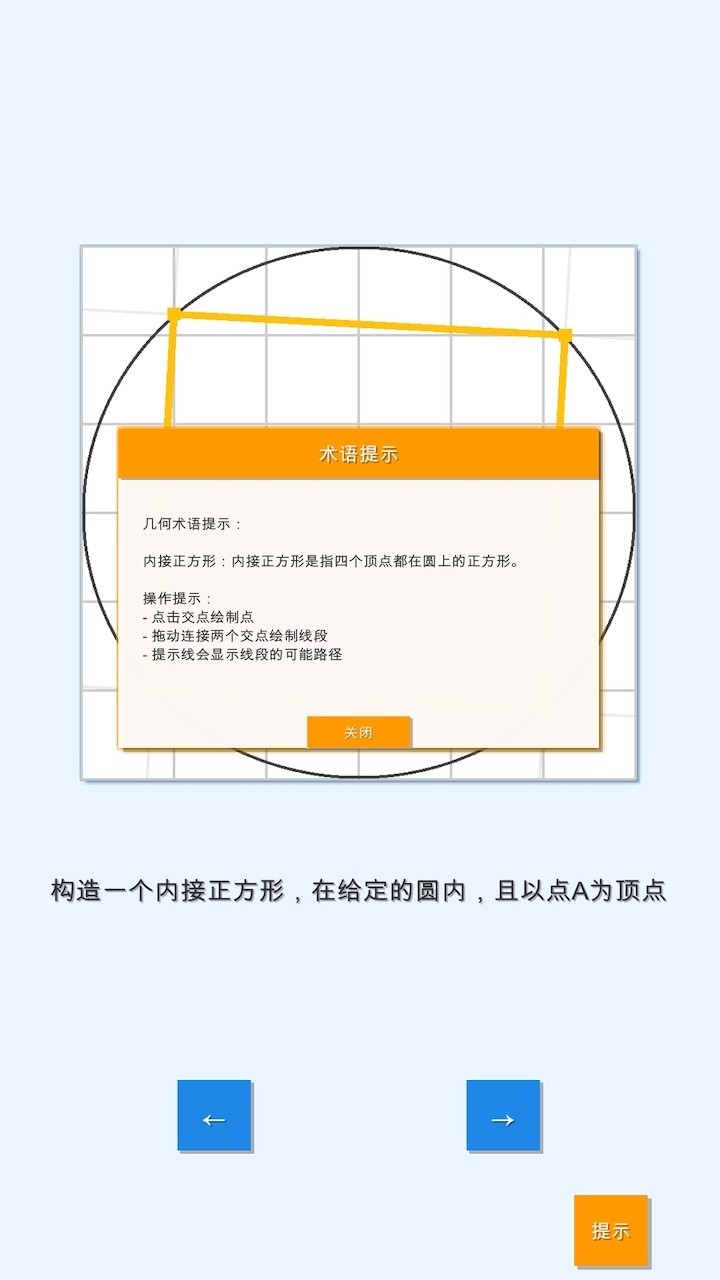 术语提示

几何术语提示：

内接正方形：内接正方形是指四个顶点都在圆上的正方形。

操作提示：
- 点击交点绘制点
- 拖动连接两个交点绘制线段
- 提示线会显示线段的可能路径

关闭

构造一个内接正方形，在给定的圆内，且以点A为顶点

←

→

提示